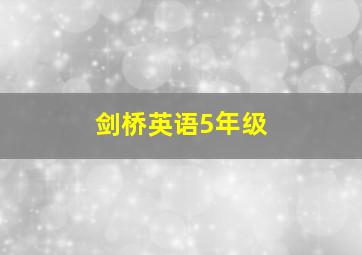 剑桥英语5年级